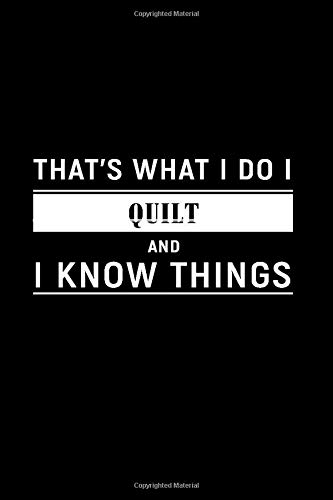 Copyrighted Material

THAT'S WHAT I DO I

QUILT

AND

I KNOW THINGS

Copyrighted Material